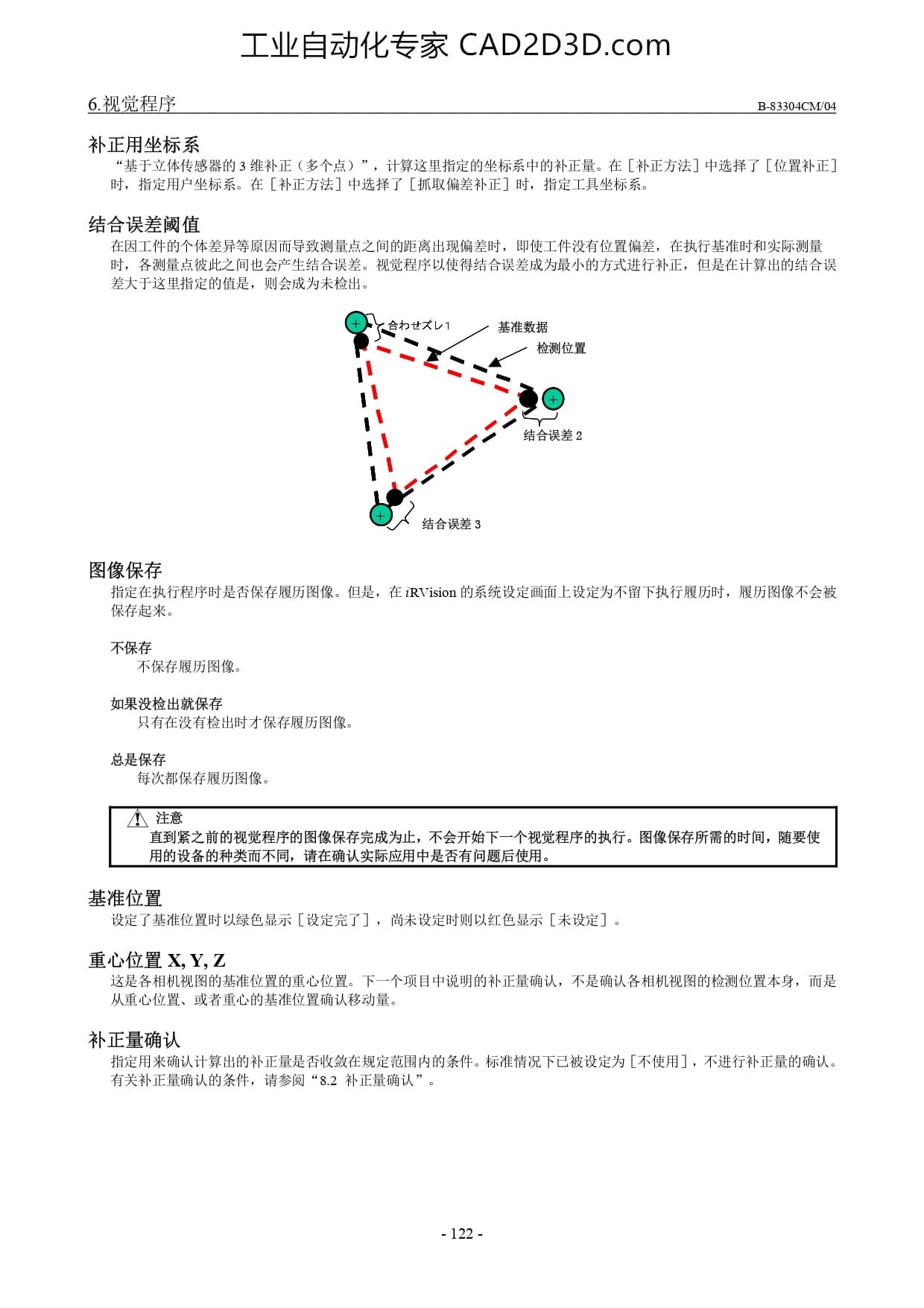 工业自动化专家 CAD2D3D.com

6.视觉程序

B-83304CM/04

补正用坐标系

“基于立体传感器的 3 维补正（多个点）”，计算这里指定的坐标系中的补正量。在［补正方法］中选择了［位置补正］时，指定用户坐标系。在［补正方法］中选择了［抓取偏差补正］时，指定工具坐标系。

结合误差阈值

在因工件的个体差异等原因而导致测量点之间的距离出现偏差时，即使工件没有位置偏差，在执行基准时和实际测量时，各测量点彼此之间也会产生结合误差。视觉程序以使得结合误差成为最小的方式进行补正，但是在计算出的结合误差大于这里指定的值是，则会成为未检出。

合わせズレ1

基准数据

检测位置

结合误差 2

结合误差 3

图像保存

指定在执行程序时是否保存履历图像。但是，在 iRVision 的系统设定画面上设定为不留下执行履历时，履历图像不会被保存起来。

不保存

不保存履历图像。

如果没检出就保存

只有在没有检出时才保存履历图像。

总是保存

每次都保存履历图像。

注意

直到紧之前的视觉程序的图像保存完成为止，不会开始下一个视觉程序的执行。图像保存所需的时间，随要使用的设备的种类而不同，请在确认实际应用中是否有问题后使用。

基准位置

设定了基准位置时以绿色显示［设定完了］，尚未设定时则以红色显示［未设定］。

重心位置 X, Y, Z

这是各相机视图的基准位置的重心位置。下一个项目中说明的补正量确认，不是确认各相机视图的检测位置本身，而是从重心位置、或者重心的基准位置确认移动量。

补正量确认

指定用来确认计算出的补正量是否收敛在规定范围内的条件。标准情况下已被设定为［不使用］，不进行补正量的确认。有关补正量确认的条件，请参阅“8.2 补正量确认”。

- 122 -